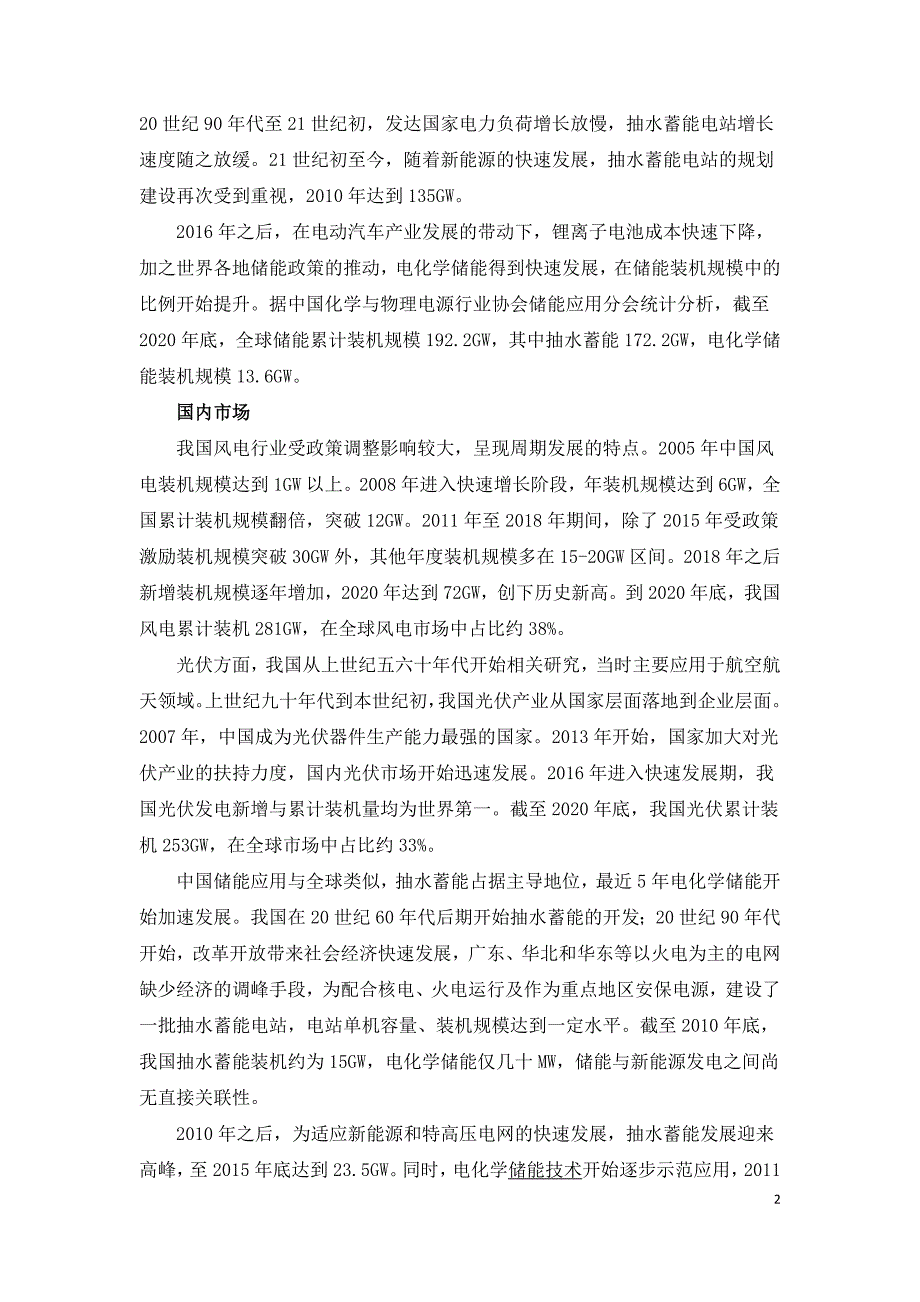 20 世纪 90 年代至 21 世纪初，发达国家电力负荷增长放慢，抽水蓄能电站增长速度随之放缓。21 世纪初至今，随着新能源的快速发展，抽水蓄能电站的规划建设再次受到重视，2010 年达到 135GW。

2016 年之后，在电动汽车产业发展的带动下，锂离子电池成本快速下降，加之世界各地储能政策的推动，电化学储能得到快速发展，在储能装机规模中的比例开始提升。据中国化学与物理电源行业协会储能应用分会统计分析，截至 2020 年底，全球储能累计装机规模 192.2GW，其中抽水蓄能 172.2GW，电化学储能装机规模 13.6GW。

国内市场

我国风电行业受政策调整影响较大，呈现周期发展的特点。2005 年中国风电装机规模达到 1GW 以上。2008 年进入快速增长阶段，年装机规模达到 6GW，全国累计装机规模翻倍，突破 12GW。2011 年至 2018 年期间，除了 2015 年受政策激励装机规模突破 30GW 外，其他年度装机规模多在 15-20GW 区间。2018 年之后新增装机规模逐年增加，2020 年达到 72GW，创下历史新高。到 2020 年底，我国风电累计装机 281GW，在全球风电市场中占比约 38%。

光伏方面，我国从上世纪五六十年代开始相关研究，当时主要应用于航空航天领域。上世纪九十年代到本世纪初，我国光伏产业从国家层面落地到企业层面。2007 年，中国成为光伏器件生产能力最强的国家。2013 年开始，国家加大对光伏产业的扶持力度，国内光伏市场开始迅速发展。2016 年进入快速发展期，我国光伏发电新增与累计装机量均为世界第一。截至 2020 年底，我国光伏累计装机 253GW，在全球市场中占比约 33%。

中国储能应用与全球类似，抽水蓄能占据主导地位，最近 5 年电化学储能开始加速发展。我国在 20 世纪 60 年代后期开始抽水蓄能的开发；20 世纪 90 年代开始，改革开放带来社会经济快速发展，广东、华北和华东等以火电为主的电网缺少经济的调峰手段，为配合核电、火电运行及作为重点地区安保电源，建设了一批抽水蓄能电站，电站单机容量、装机规模达到一定水平。截至 2010 年底，我国抽水蓄能装机约为 15GW，电化学储能仅几十 MW，储能与新能源发电之间尚无直接关联性。

2010 年之后，为适应新能源和特高压电网的快速发展，抽水蓄能发展迎来高峰，至 2015 年底达到 23.5GW。同时，电化学储能技术开始逐步示范应用，2011

2